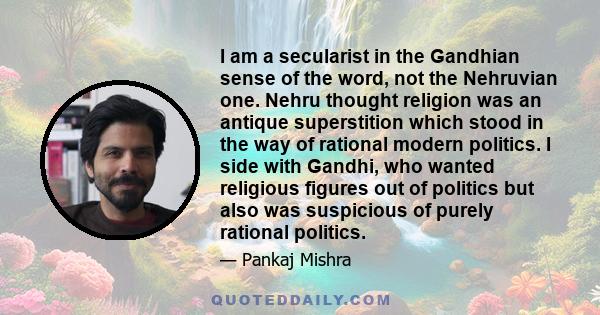 I am a secularist in the Gandhian sense of the word, not the Nehruvian one. Nehru thought religion was an antique superstition which stood in the way of rational modern politics. I side with Gandhi, who wanted religious figures out of politics but also was suspicious of purely rational politics.

— Pankaj Mishra

QUOTEDDAILY.COM